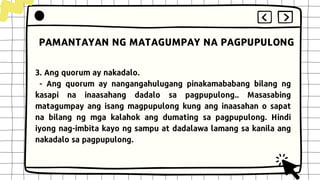 PAMANTAYAN NG MATAGUMPAY NA PAGPUPULONG

3. Ang quorum ay nakadalo.
- Ang quorum ay nangangahulugang pinakamababang bilang ng kasapi na inaasahang dadalo sa pagpupulong.. Masasabing matagumpay ang isang magpupulong kung ang inaasahan o sapat na bilang ng mga kalahok ang dumating sa pagpupulong. Hindi iyong nag-imbita kayo ng sampu at dadalawa lamang sa kanila ang nakadalo sa pagpupulong.